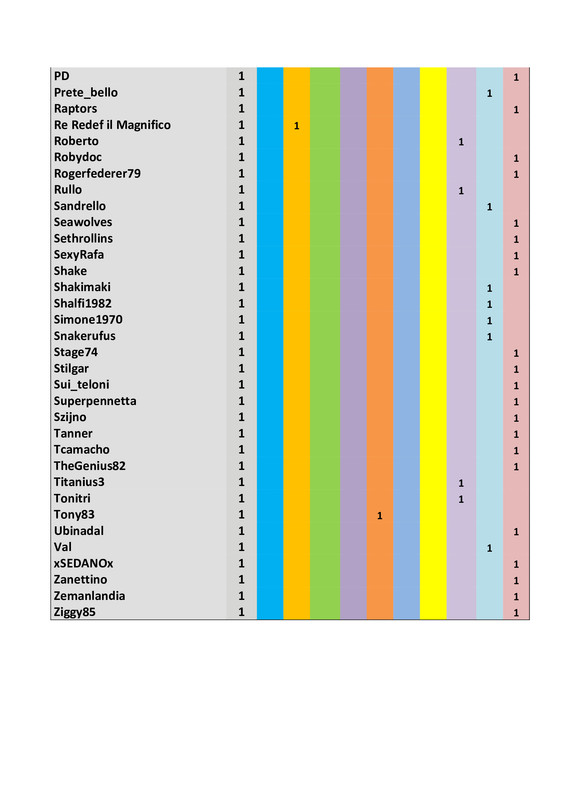 | | | | | | | | | | | | |
|---|---|---|---|---|---|---|---|---|---|---|---|
| PD | 1 | | | | | | | | | | 1 |
| Prete_bello | 1 | | | | | | | | | 1 | |
| Raptors | 1 | | | | | | | | | | 1 |
| Re Redef il Magnifico | 1 | | 1 | | | | | | | | |
| Roberto | 1 | | | | | | | | 1 | | |
| Robydoc | 1 | | | | | | | | | | 1 |
| Rogerfederer79 | 1 | | | | | | | | | | 1 |
| Rullo | 1 | | | | | | | | 1 | | |
| Sandrello | 1 | | | | | | | | | 1 | |
| Seawolves | 1 | | | | | | | | | | 1 |
| Sethrollins | 1 | | | | | | | | | | 1 |
| SexyRafa | 1 | | | | | | | | | | 1 |
| Shake | 1 | | | | | | | | | | 1 |
| Shakimaki | 1 | | | | | | | | | 1 | |
| Shalfi1982 | 1 | | | | | | | | | 1 | |
| Simone1970 | 1 | | | | | | | | | 1 | |
| Snakerufus | 1 | | | | | | | | | 1 | |
| Stage74 | 1 | | | | | | | | | | 1 |
| Stilgar | 1 | | | | | | | | | | 1 |
| Sui_teloni | 1 | | | | | | | | | | 1 |
| Superpennetta | 1 | | | | | | | | | | 1 |
| Szijno | 1 | | | | | | | | | | 1 |
| Tanner | 1 | | | | | | | | | | 1 |
| Tcamacho | 1 | | | | | | | | | | 1 |
| TheGenius82 | 1 | | | | | | | | | | 1 |
| Titanius3 | 1 | | | | | | | | 1 | | |
| Tonitri | 1 | | | | | | | | 1 | | |
| Tony83 | 1 | | | | | 1 | | | | | |
| Ubinadal | 1 | | | | | | | | | | 1 |
| Val | 1 | | | | | | | | | 1 | |
| xSEDANOx | 1 | | | | | | | | | | 1 |
| Zanettino | 1 | | | | | | | | | | 1 |
| Zemanlandia | 1 | | | | | | | | | | 1 |
| Ziggy85 | 1 | | | | | | | | | | 1 |